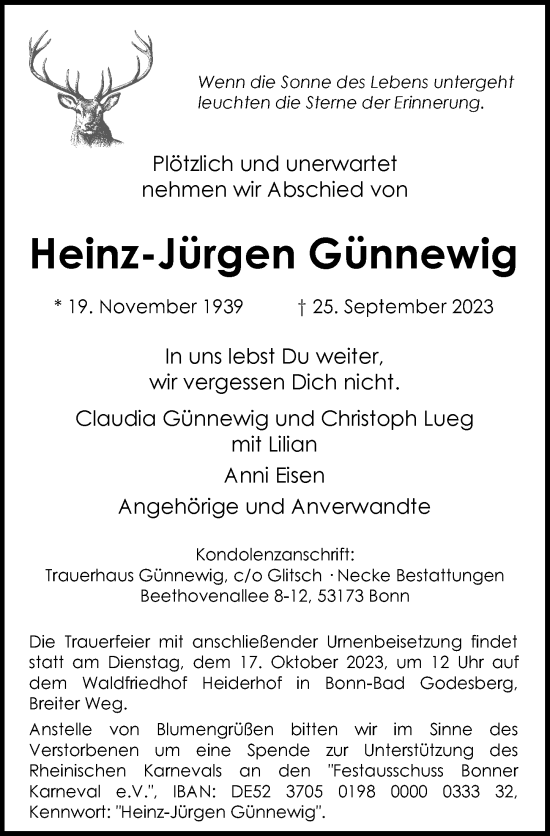 Wenn die Sonne des Lebens untergeht
leuchten die Sterne der Erinnerung.

Plötzlich und unerwartet
nehmen wir Abschied von

Heinz-Jürgen Günnewig

* 19. November 1939 † 25. September 2023

In uns lebst Du weiter,
wir vergessen Dich nicht.

Claudia Günnewig und Christoph Lueg
mit Lilian

Anni Eisen

Angehörige und Anverwandte

Kondolenzanschrift:
Trauerhaus Günnewig, c/o Glitsch · Necke Bestattungen
Beethovenallee 8-12, 53173 Bonn

Die Trauerfeier mit anschließender Urnenbeisetzung findet statt am Dienstag, dem 17. Oktober 2023, um 12 Uhr auf dem Waldfriedhof Heiderhof in Bonn-Bad Godesberg, Breiter Weg.

Anstelle von Blumengrüßen bitten wir im Sinne des Verstorbenen um eine Spende zur Unterstützung des Rheinischen Karnevals an den "Festausschuss Bonner Karneval e.V.", IBAN: DE52 3705 0198 0000 0333 32, Kennwort: "Heinz-Jürgen Günnewig".